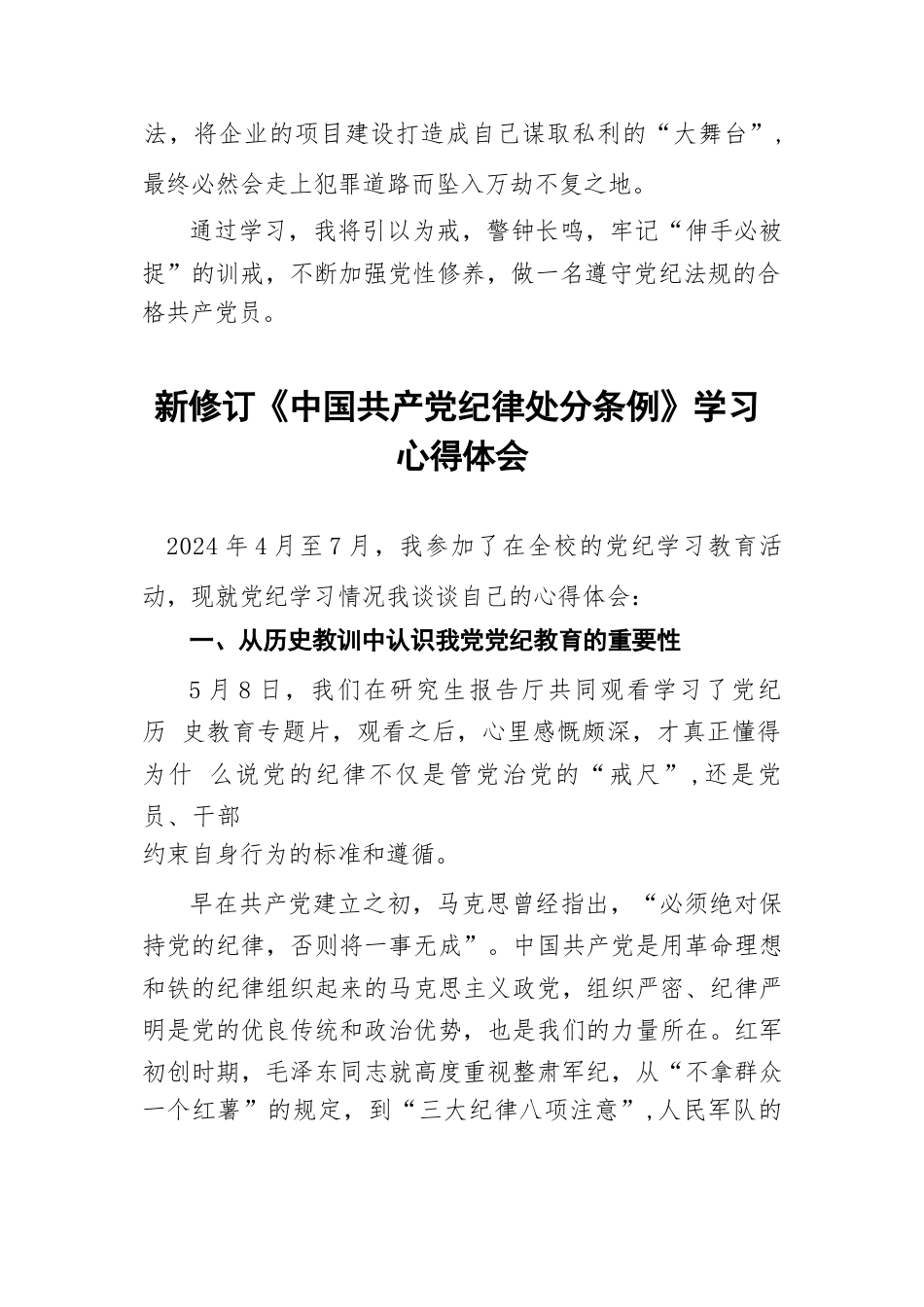 法，将企业的项目建设打造成自己谋取私利的“大舞台”，最终必然会走上犯罪道路而坠入万劫不复之地。

通过学习，我将引以为戒，警钟长鸣，牢记“伸手必被捉”的训戒，不断加强党性修养，做一名遵守党纪法规的合格共产党员。

新修订《中国共产党纪律处分条例》学习心得体会

2024 年 4 月至 7 月，我参加了在全校的党纪学习教育活动，现就党纪学习情况我谈谈自己的心得体会：

一、从历史教训中认识我党党纪教育的重要性

5 月 8 日，我们在研究生报告厅共同观看学习了党纪历 史教育专题片，观看之后，心里感慨颇深，才真正懂得为什 么说党的纪律不仅是管党治党的“戒尺”，还是党员、干部
约束自身行为的标准和遵循。

早在共产党建立之初，马克思曾经指出，“必须绝对保持党的纪律，否则将一事无成”。中国共产党是用革命理想和铁的纪律组织起来的马克思主义政党，组织严密、纪律严明是党的优良传统和政治优势，也是我们的力量所在。红军初创时期，毛泽东同志就高度重视整肃军纪，从“不拿群众一个红薯”的规定，到“三大纪律八项注意”，人民军队的